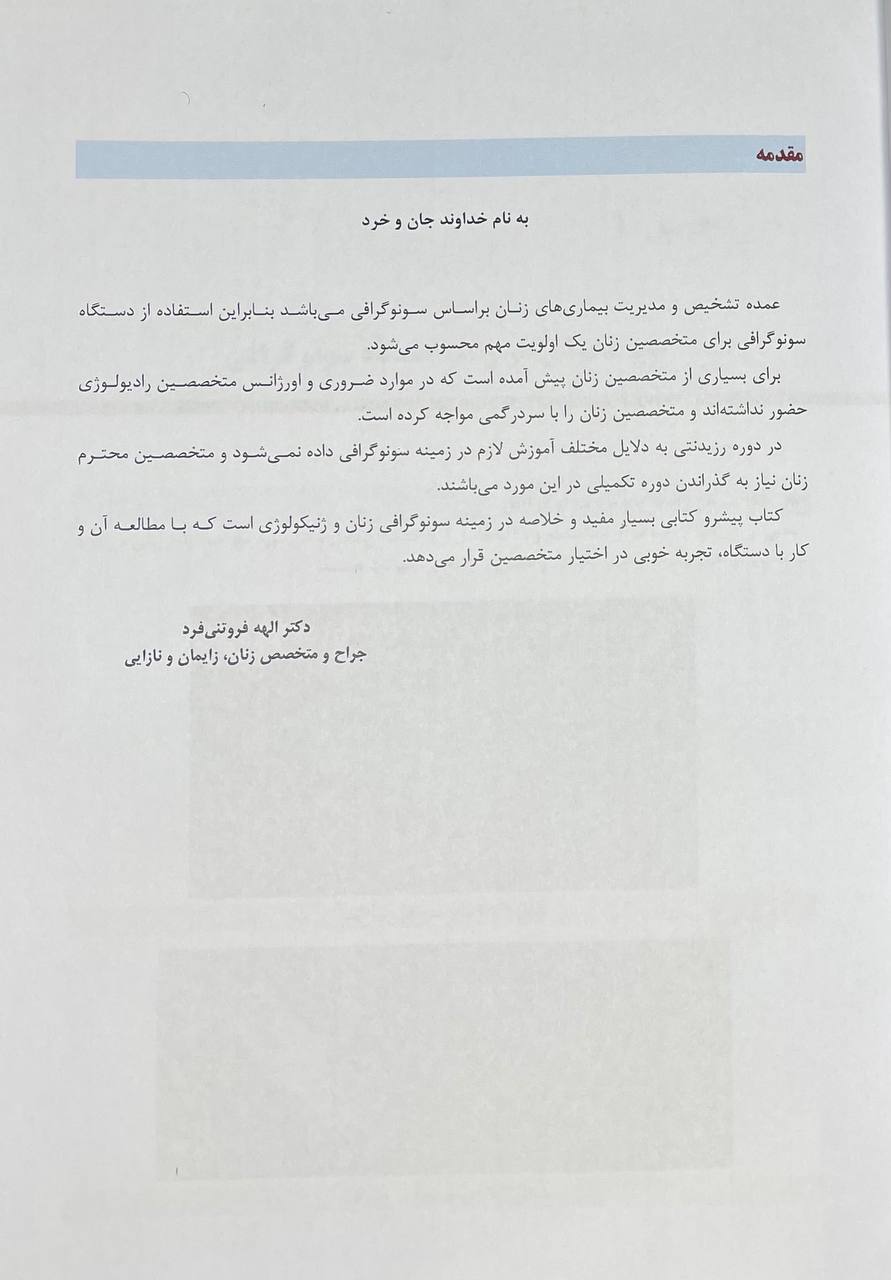 مقدمه

به نام خداوند جان و خرد

عمده تشخیص و مدیریت بیماری‌های زنان براساس سونوگرافی می‌باشد بنابراین استفاده از دستگاه سونوگرافی برای متخصصین زنان یک اولویت مهم محسوب می‌شود.
برای بسیاری از متخصصین زنان پیش آمده است که در موارد ضروری و اورژانس متخصصین رادیولوژی حضور نداشته‌اند و متخصصین زنان را با سردرگمی مواجه کرده است.
در دوره رزیدنتی به دلایل مختلف آموزش لازم در زمینه سونوگرافی داده نمی‌شود و متخصصین محترم زنان نیاز به گذراندن دوره تکمیلی در این مورد می‌باشند.
کتاب پیشرو کتابی بسیار مفید و خلاصه در زمینه سونوگرافی زنان و ژنیکولوژی است که با مطالعه آن و کار با دستگاه، تجربه خوبی در اختیار متخصصین قرار می‌دهد.

دکتر الهه فروتنی‌فرد
جراح و متخصص زنان، زایمان و نازایی